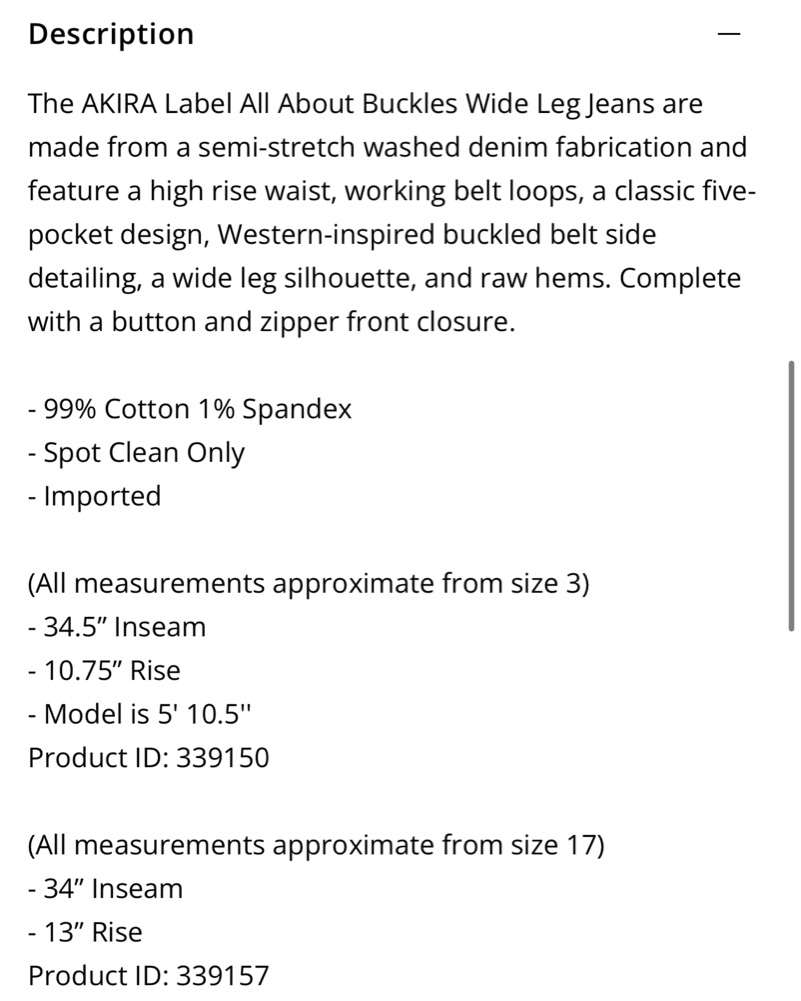 Description —

The AKIRA Label All About Buckles Wide Leg Jeans are made from a semi-stretch washed denim fabrication and feature a high rise waist, working belt loops, a classic five-pocket design, Western-inspired buckled belt side detailing, a wide leg silhouette, and raw hems. Complete with a button and zipper front closure.

- 99% Cotton 1% Spandex
- Spot Clean Only
- Imported

(All measurements approximate from size 3)
- 34.5” Inseam
- 10.75” Rise
- Model is 5' 10.5''
Product ID: 339150

(All measurements approximate from size 17)
- 34” Inseam
- 13” Rise
Product ID: 339157